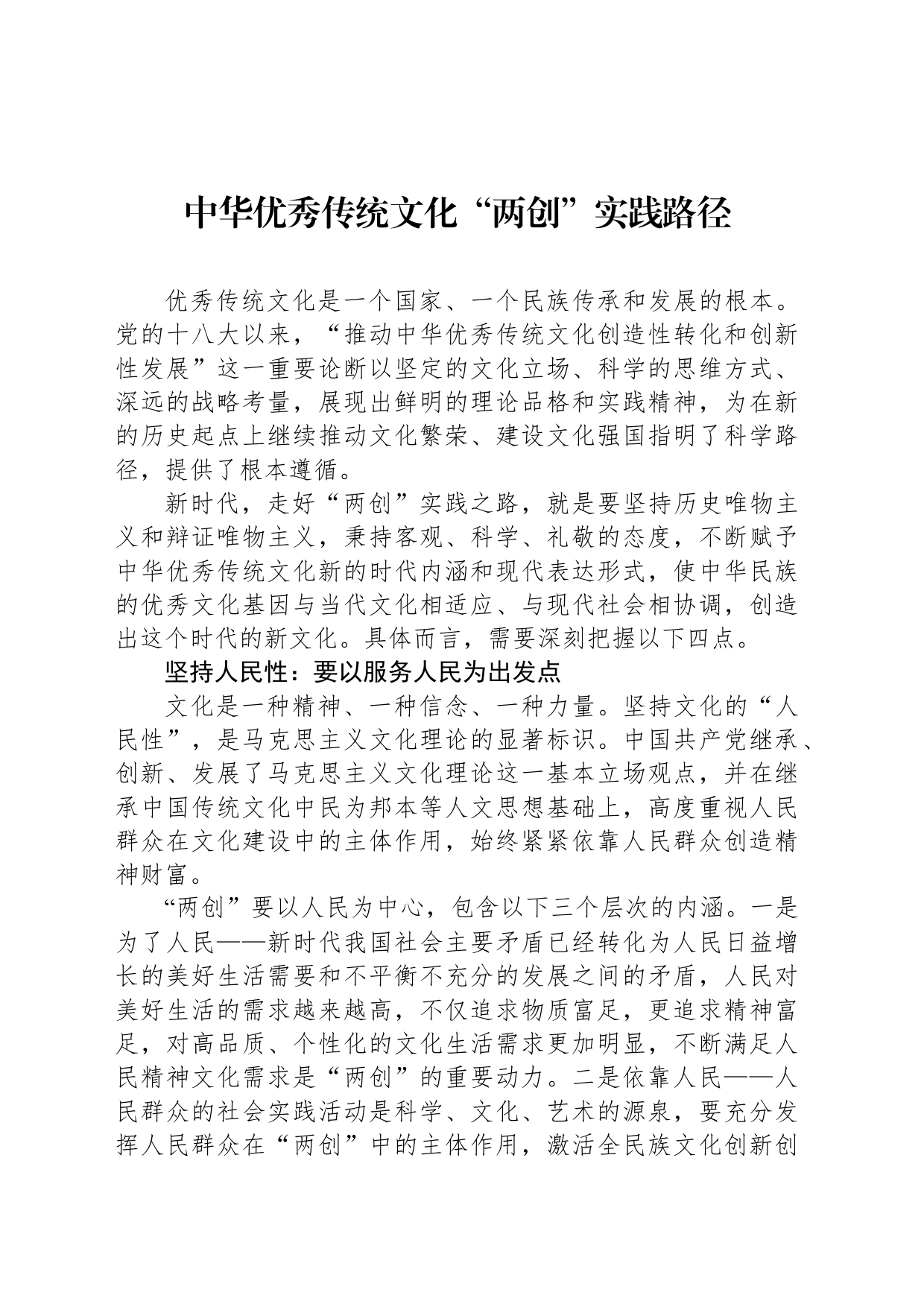 中华优秀传统文化“两创”实践路径

优秀传统文化是一个国家、一个民族传承和发展的根本。党的十八大以来，“推动中华优秀传统文化创造性转化和创新性发展”这一重要论断以坚定的文化立场、科学的思维方式、深远的战略考量，展现出鲜明的理论品格和实践精神，为在新的历史起点上继续推动文化繁荣、建设文化强国指明了科学路径，提供了根本遵循。

新时代，走好“两创”实践之路，就是要坚持历史唯物主义和辩证唯物主义，秉持客观、科学、礼敬的态度，不断赋予中华优秀传统文化新的时代内涵和现代表达形式，使中华民族的优秀文化基因与当代文化相适应、与现代社会相协调，创造出这个时代的新文化。具体而言，需要深刻把握以下四点。

坚持人民性：要以服务人民为出发点

文化是一种精神、一种信念、一种力量。坚持文化的“人民性”，是马克思主义文化理论的显著标识。中国共产党继承、创新、发展了马克思主义文化理论这一基本立场观点，并在继承中国传统文化中民为邦本等人文思想基础上，高度重视人民群众在文化建设中的主体作用，始终紧紧依靠人民群众创造精神财富。

“两创”要以人民为中心，包含以下三个层次的内涵。一是为了人民——新时代我国社会主要矛盾已经转化为人民日益增长的美好生活需要和不平衡不充分的发展之间的矛盾，人民对美好生活的需求越来越高，不仅追求物质富足，更追求精神富足，对高品质、个性化的文化生活需求更加明显，不断满足人民精神文化需求是“两创”的重要动力。二是依靠人民——人民群众的社会实践活动是科学、文化、艺术的源泉，要充分发挥人民群众在“两创”中的主体作用，激活全民族文化创新创